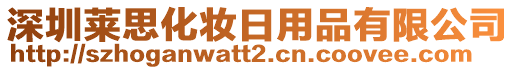 深圳莱思化妆日用品有限公司
http://szhoganwatt2.cn.coovee.com